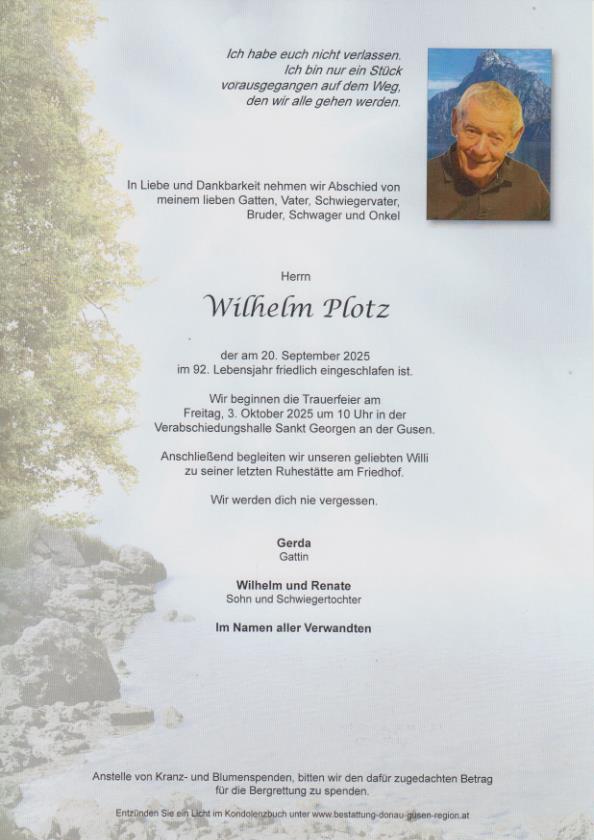 Ich habe euch nicht verlassen.
Ich bin nur ein Stück
vorausgegangen auf dem Weg,
den wir alle gehen werden.

In Liebe und Dankbarkeit nehmen wir Abschied von meinem lieben Gatten, Vater, Schwiegervater, Bruder, Schwager und Onkel

Herrn

Wilhelm Plotz

der am 20. September 2025 im 92. Lebensjahr friedlich eingeschlafen ist.

Wir beginnen die Trauerfeier am Freitag, 3. Oktober 2025 um 10 Uhr in der Verabschiedungshalle Sankt Georgen an der Gusen.

Anschließend begleiten wir unseren geliebten Willi zu seiner letzten Ruhestätte am Friedhof.

Wir werden dich nie vergessen.

Gerda
Gattin

Wilhelm und Renate
Sohn und Schwiegertochter

Im Namen aller Verwandten

Anstelle von Kranz- und Blumenspenden, bitten wir den dafür zugedachten Betrag für die Bergrettung zu spenden.

Entzünden Sie ein Licht im Kondolenzbuch unter www.bestattung-donau-gusen-region.at